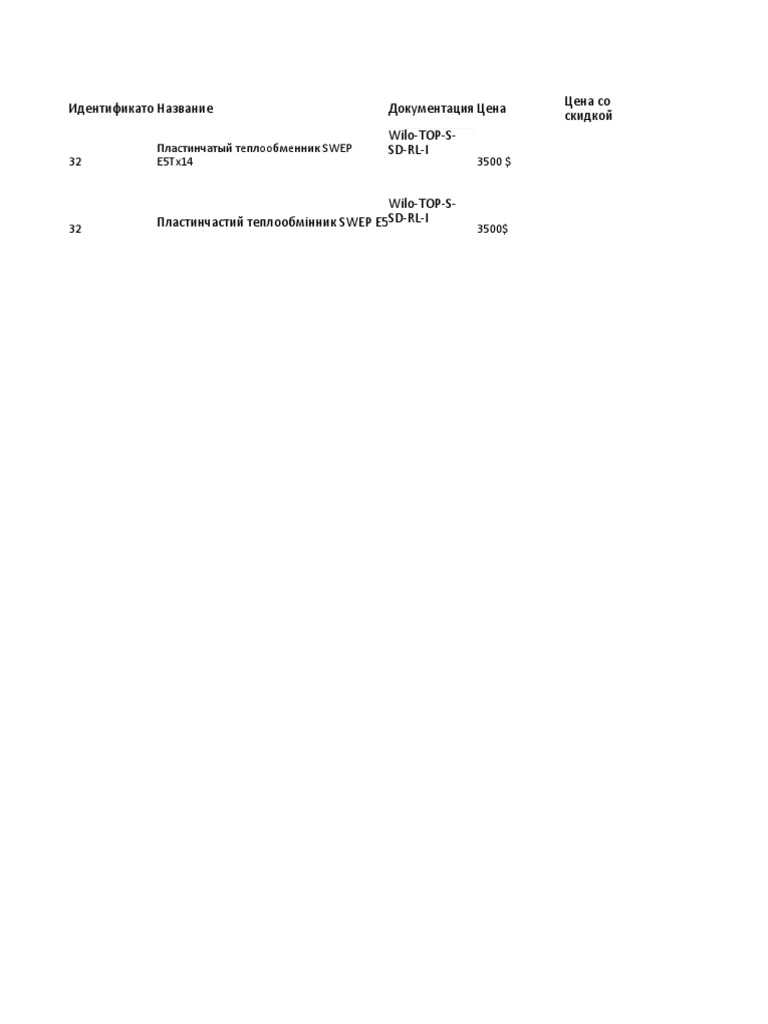 | Идентификато | Название | Документация | Цена | Цена со скидкой |
|---|---|---|---|---|
| 32 | Пластинчатый теплообменник SWEP E5Tx14 | Wilo-TOP-S-SD-RL-I | 3500 $ | |
| 32 | Пластинчастий теплообмінник SWEP E5 | Wilo-TOP-S-SD-RL-I | 3500$ | |